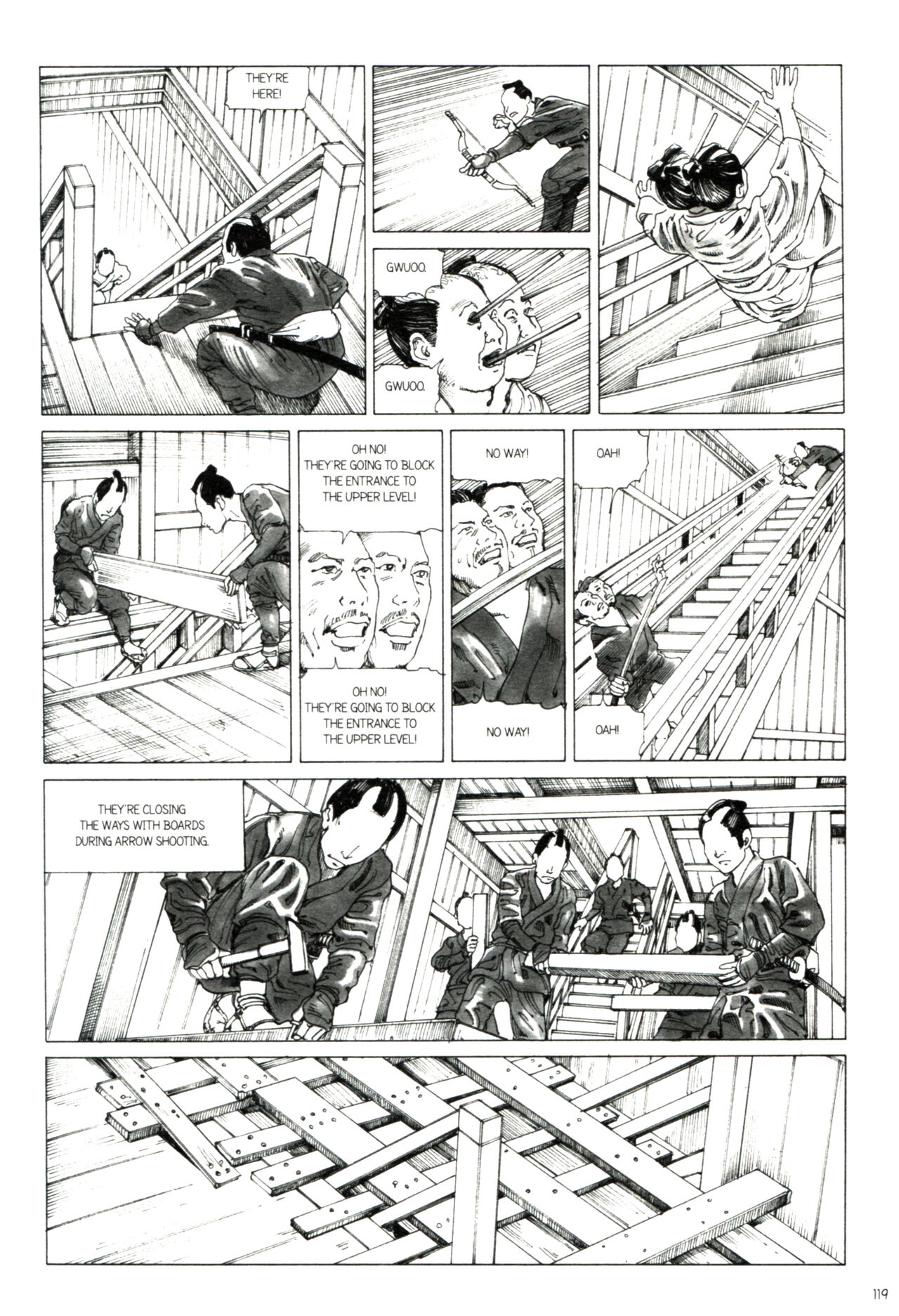 THEY'RE HERE!

GWUOO.

GWUOO.

OH NO! THEY'RE GOING TO BLOCK THE ENTRANCE TO THE UPPER LEVEL!

OH NO! THEY'RE GOING TO BLOCK THE ENTRANCE TO THE UPPER LEVEL!

NO WAY!

NO WAY!

OAH!

OAH!

THEY'RE CLOSING THE WAYS WITH BOARDS DURING ARROW SHOOTING.

119